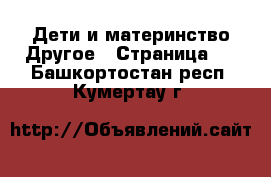 Дети и материнство Другое   Страница  Башкортостан респ Кумертау г

http://Объявлений.сайт